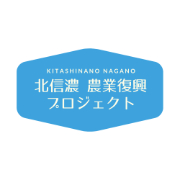 KITASHINANO NAGANO
北信濃 農業復興
プロジェクト